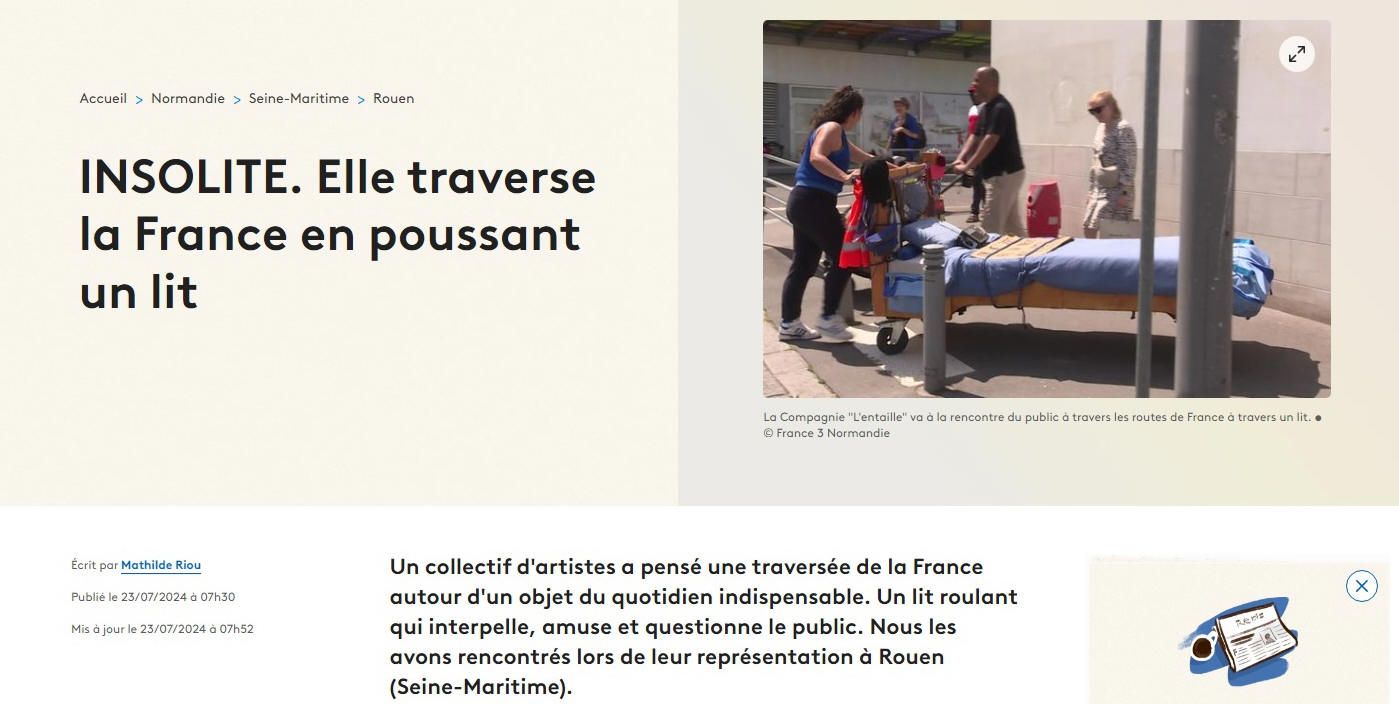 Accueil > Normandie > Seine-Maritime > Rouen

INSOLITE. Elle traverse la France en poussant un lit

La Compagnie "L'entaille" va à la rencontre du public à travers les routes de France à travers un lit. • © France 3 Normandie

Écrit par Mathilde Riou

Publié le 23/07/2024 à 07h30

Mis à jour le 23/07/2024 à 07h52

Un collectif d'artistes a pensé une traversée de la France autour d'un objet du quotidien indispensable. Un lit roulant qui interpelle, amuse et questionne le public. Nous les avons rencontrés lors de leur représentation à Rouen (Seine-Maritime).